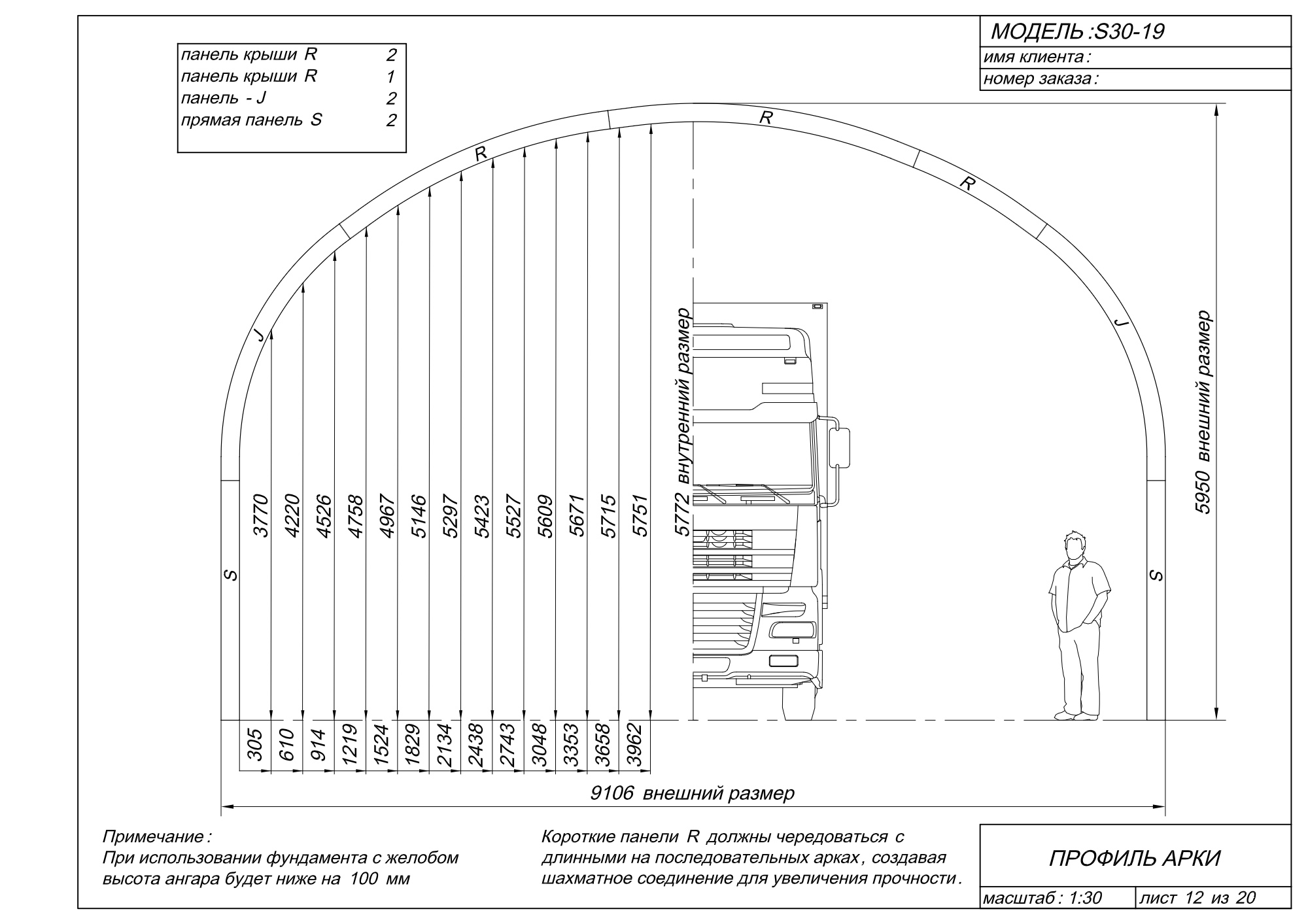 МОДЕЛЬ :S30-19
имя клиента :
номер заказа :

| панель крыши R | 2 |
|---|---|
| панель крыши R | 1 |
| панель - J | 2 |
| прямая панель S | 2 |

R
R
R
J
J
S
S

3770 4220 4526 4758 4967 5146 5297 5423 5527 5609 5671 5715 5751

5772 внутренний размер

5950 внешний размер

305 610 914 1219 1524 1829 2134 2438 2743 3048 3353 3658 3962

9106 внешний размер

Примечание :
При использовании фундамента с желобом высота ангара будет ниже на 100 мм

Короткие панели R должны чередоваться с длинными на последовательных арках , создавая шахматное соединение для увеличения прочности .

ПРОФИЛЬ АРКИ

масштаб : 1:30
лист 12 из 20